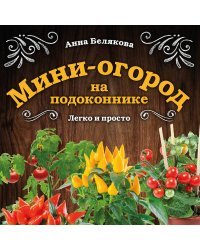 Анна Белякова

Мини-огород на подоконнике

Легко и просто